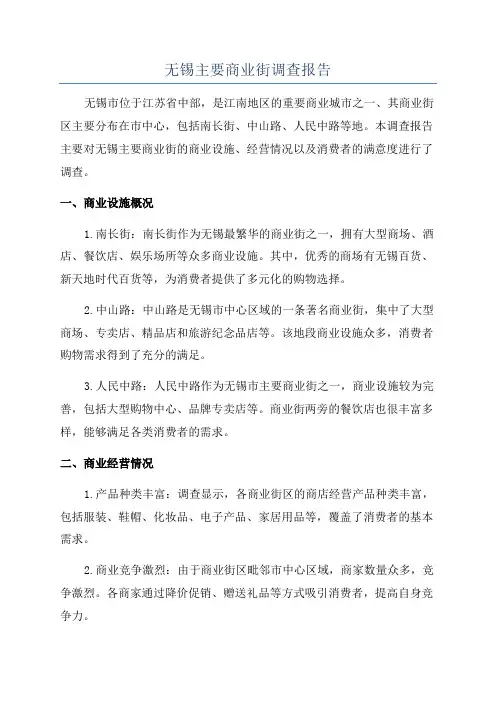 无锡主要商业街调查报告

无锡市位于江苏省中部，是江南地区的重要商业城市之一、其商业街区主要分布在市中心，包括南长街、中山路、人民中路等地。本调查报告主要对无锡主要商业街的商业设施、经营情况以及消费者的满意度进行了调查。

一、商业设施概况

1.南长街：南长街作为无锡最繁华的商业街之一，拥有大型商场、酒店、餐饮店、娱乐场所等众多商业设施。其中，优秀的商场有无锡百货、新天地时代百货等，为消费者提供了多元化的购物选择。

2.中山路：中山路是无锡市中心区域的一条著名商业街，集中了大型商场、专卖店、精品店和旅游纪念品店等。该地段商业设施众多，消费者购物需求得到了充分的满足。

3.人民中路：人民中路作为无锡市主要商业街之一，商业设施较为完善，包括大型购物中心、品牌专卖店等。商业街两旁的餐饮店也很丰富多样，能够满足各类消费者的需求。

二、商业经营情况

1.产品种类丰富：调查显示，各商业街区的商店经营产品种类丰富，包括服装、鞋帽、化妆品、电子产品、家居用品等，覆盖了消费者的基本需求。

2.商业竞争激烈：由于商业街区毗邻市中心区域，商家数量众多，竞争激烈。各商家通过降价促销、赠送礼品等方式吸引消费者，提高自身竞争力。